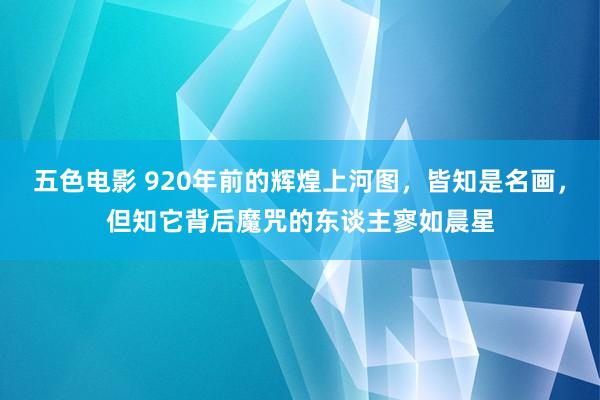 五色电影 920年前的辉煌上河图，皆知是名画，但知它背后魔咒的东谈主寥如晨星